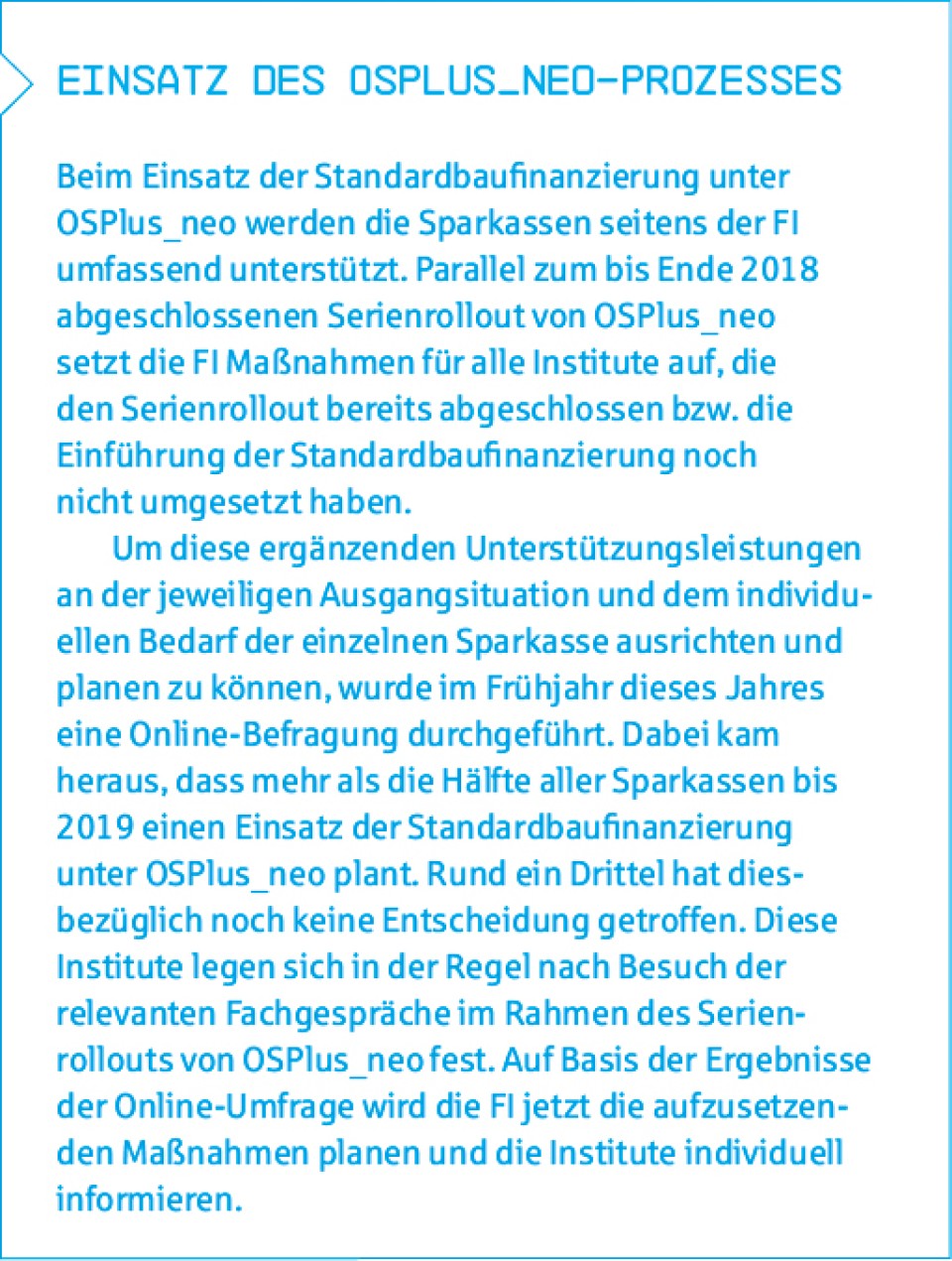 EINSATZ DES OSPLUS_NEO-PROZESSES

Beim Einsatz der Standardbaufinanzierung unter OSPlus_neo werden die Sparkassen seitens der FI umfassend unterstützt. Parallel zum bis Ende 2018 abgeschlossenen Serienrollout von OSPlus_neo setzt die FI Maßnahmen für alle Institute auf, die den Serienrollout bereits abgeschlossen bzw. die Einführung der Standardbaufinanzierung noch nicht umgesetzt haben.

Um diese ergänzenden Unterstützungsleistungen an der jeweiligen Ausgangsituation und dem individuellen Bedarf der einzelnen Sparkasse ausrichten und planen zu können, wurde im Frühjahr dieses Jahres eine Online-Befragung durchgeführt. Dabei kam heraus, dass mehr als die Hälfte aller Sparkassen bis 2019 einen Einsatz der Standardbaufinanzierung unter OSPlus_neo plant. Rund ein Drittel hat diesbezüglich noch keine Entscheidung getroffen. Diese Institute legen sich in der Regel nach Besuch der relevanten Fachgespräche im Rahmen des Serienrollouts von OSPlus_neo fest. Auf Basis der Ergebnisse der Online-Umfrage wird die FI jetzt die aufzusetzenden Maßnahmen planen und die Institute individuell informieren.